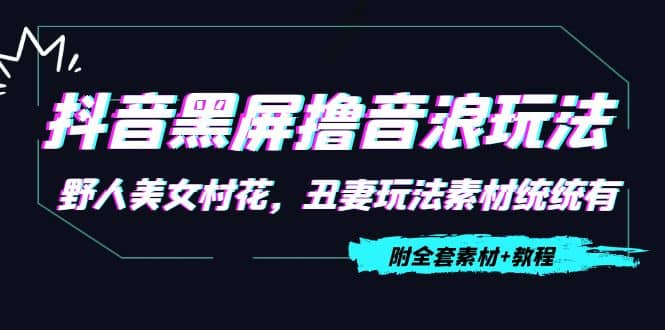 抖音黑屏撸音浪玩法

野人美女村花，丑妻玩法素材统统有

附全套素材+教程